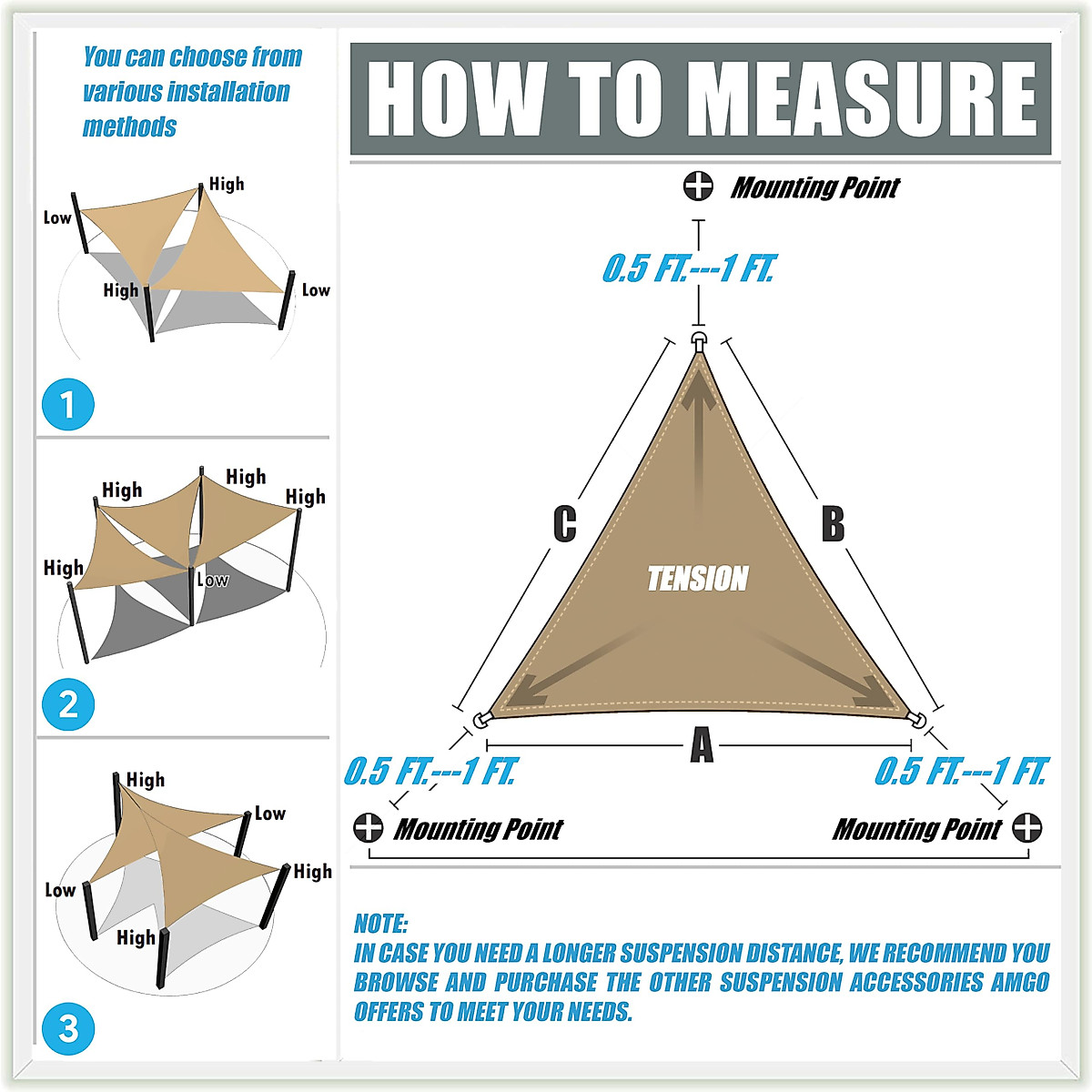 You can choose from various installation methods

High
Low
High
Low

1

High
High
High
High
Low

2

High
Low
High
Low
High

3

HOW TO MEASURE

Mounting Point

0.5 FT.---1 FT.

C

B

TENSION

A

0.5 FT.---1 FT.

0.5 FT.---1 FT.

Mounting Point

Mounting Point

NOTE:
IN CASE YOU NEED A LONGER SUSPENSION DISTANCE, WE RECOMMEND YOU BROWSE AND PURCHASE THE OTHER SUSPENSION ACCESSORIES AMGO OFFERS TO MEET YOUR NEEDS.